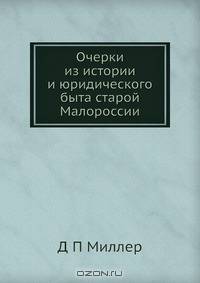 Очерки из истории и юридического быта старой Малороссии

Д П Миллер

OZON.ru